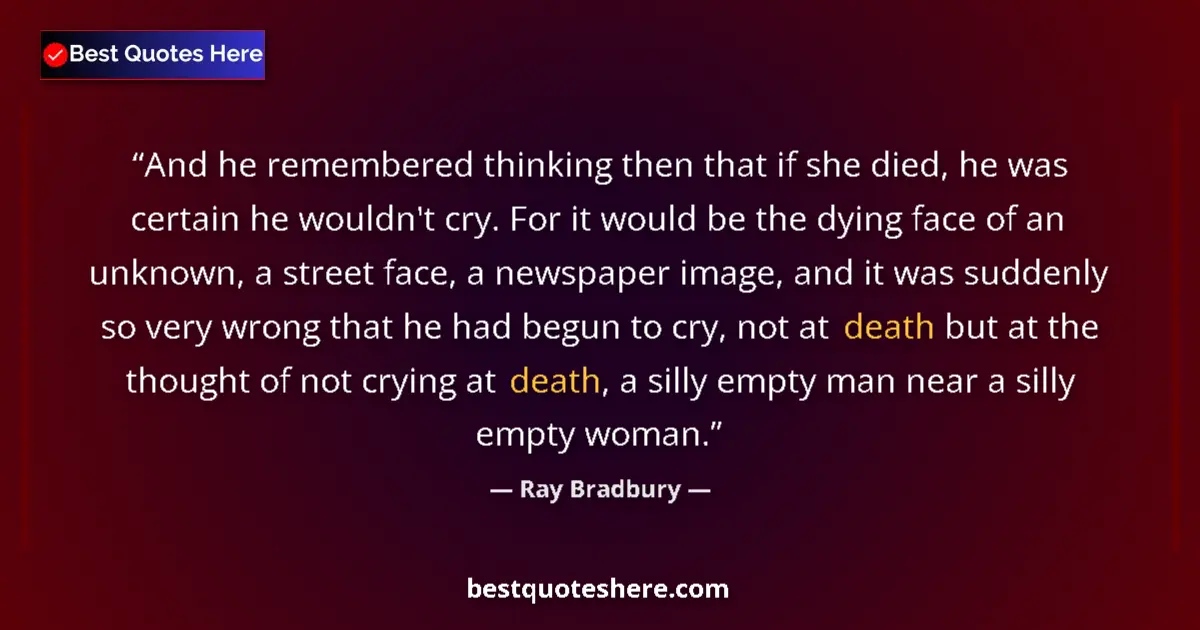 Best Quotes Here

“And he remembered thinking then that if she died, he was certain he wouldn't cry. For it would be the dying face of an unknown, a street face, a newspaper image, and it was suddenly so very wrong that he had begun to cry, not at death but at the thought of not crying at death, a silly empty man near a silly empty woman.”

— Ray Bradbury —

bestquoteshere.com